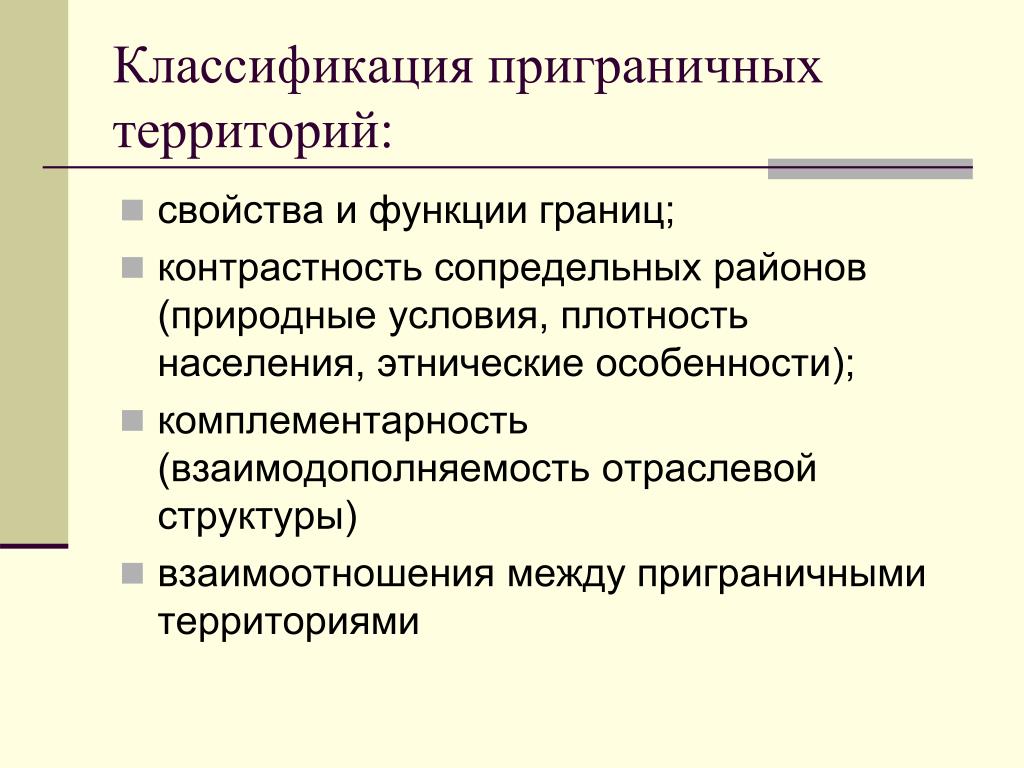 Классификация приграничных территорий:

- свойства и функции границ;
- контрастность сопредельных районов (природные условия, плотность населения, этнические особенности);
- комплементарность (взаимодополняемость отраслевой структуры)
- взаимоотношения между приграничными территориями